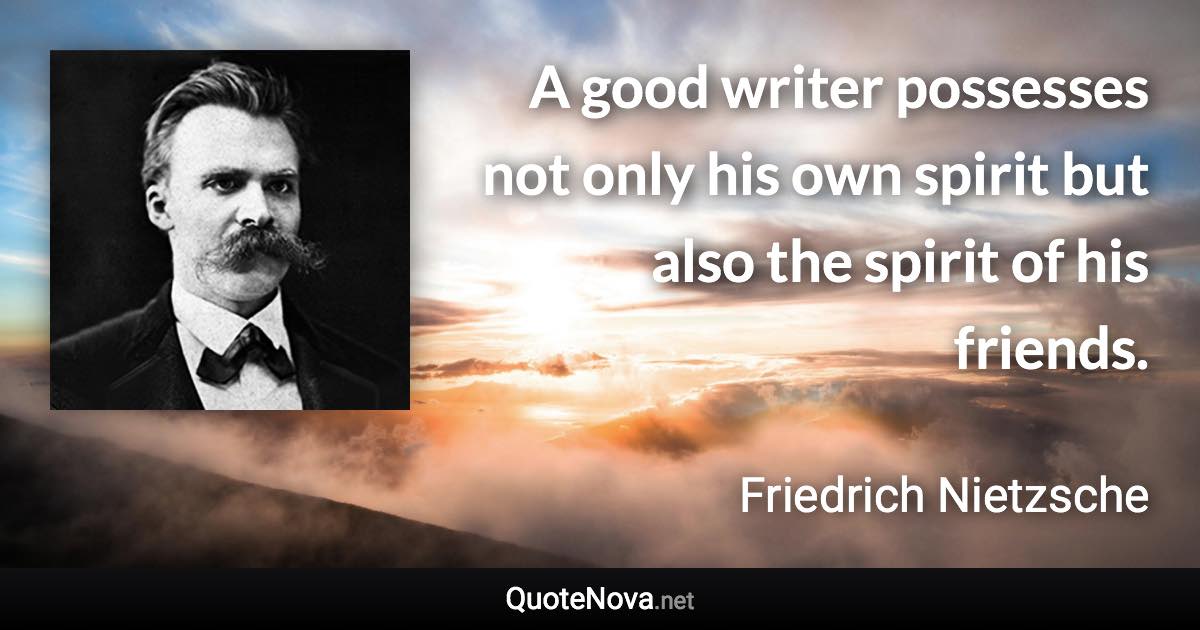 A good writer possesses not only his own spirit but also the spirit of his friends.

Friedrich Nietzsche

QuoteNova.net